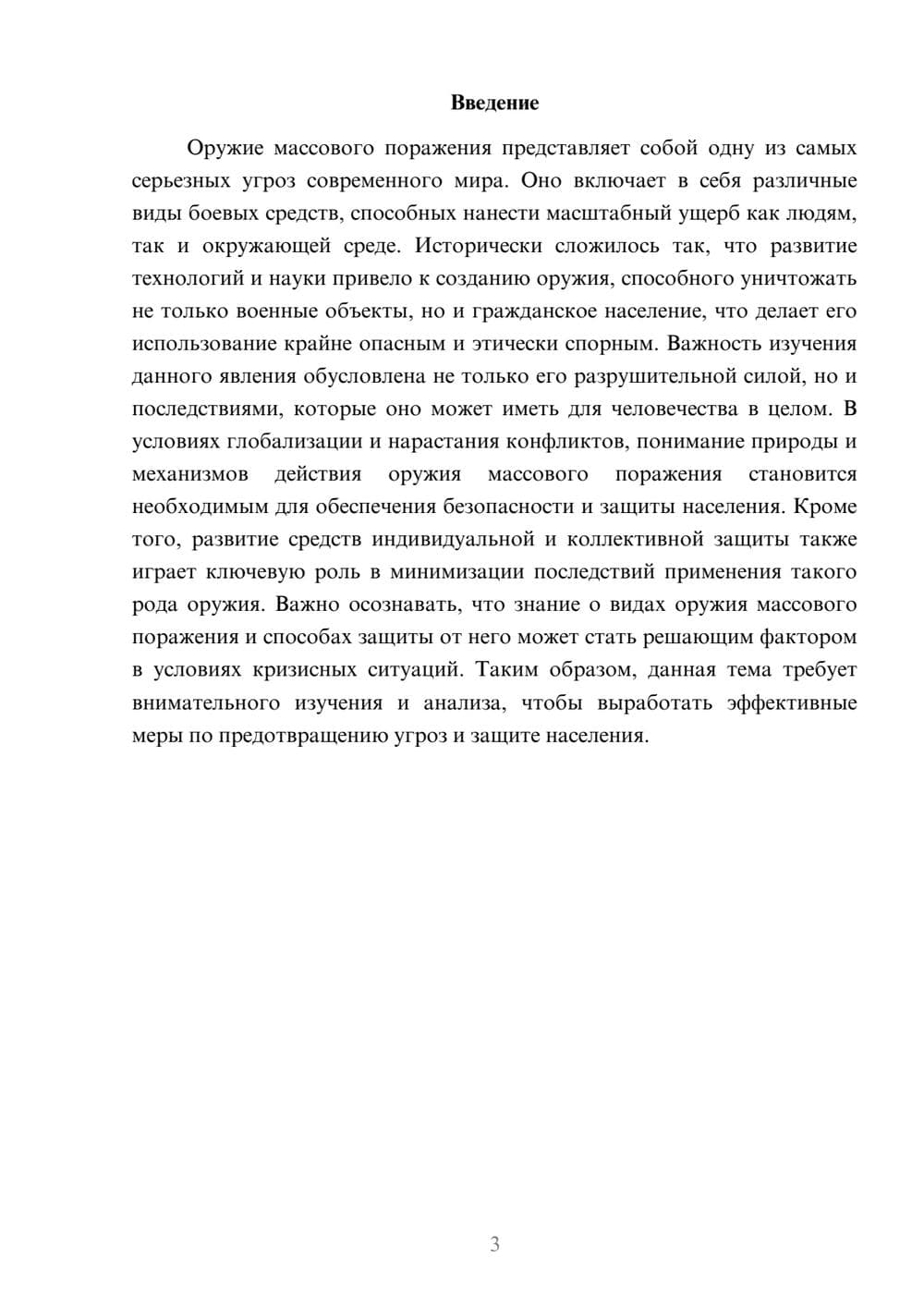 Введение

Оружие массового поражения представляет собой одну из самых серьезных угроз современного мира. Оно включает в себя различные виды боевых средств, способных нанести масштабный ущерб как людям, так и окружающей среде. Исторически сложилось так, что развитие технологий и науки привело к созданию оружия, способного уничтожать не только военные объекты, но и гражданское население, что делает его использование крайне опасным и этически спорным. Важность изучения данного явления обусловлена не только его разрушительной силой, но и последствиями, которые оно может иметь для человечества в целом. В условиях глобализации и нарастания конфликтов, понимание природы и механизмов действия оружия массового поражения становится необходимым для обеспечения безопасности и защиты населения. Кроме того, развитие средств индивидуальной и коллективной защиты также играет ключевую роль в минимизации последствий применения такого рода оружия. Важно осознавать, что знание о видах оружия массового поражения и способах защиты от него может стать решающим фактором в условиях кризисных ситуаций. Таким образом, данная тема требует внимательного изучения и анализа, чтобы выработать эффективные меры по предотвращению угроз и защите населения.

3